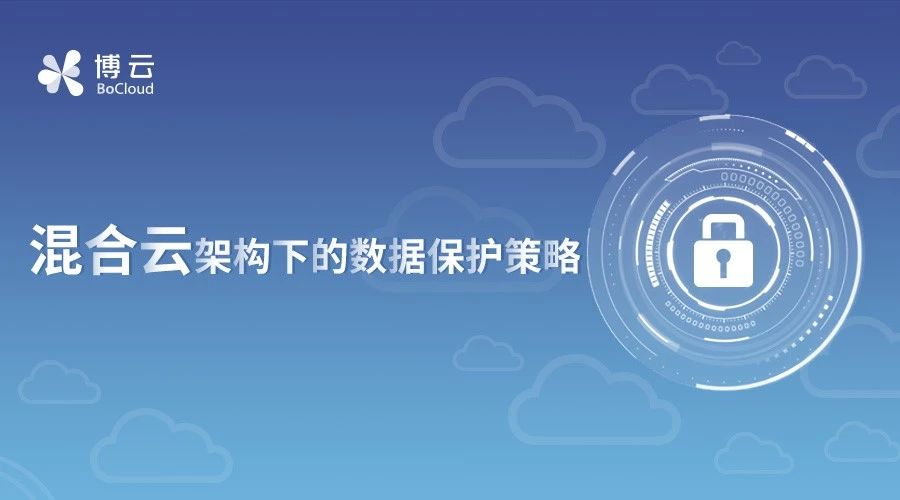 博云
BoCloud

混合云架构下的数据保护策略